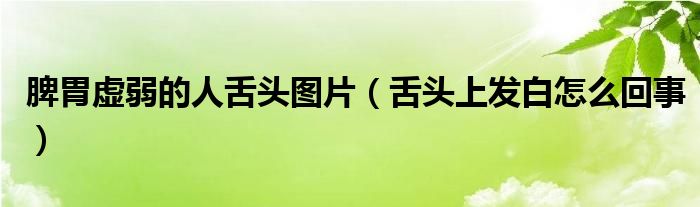 脾胃虚弱的人舌头图片（舌头上发白怎么回事）